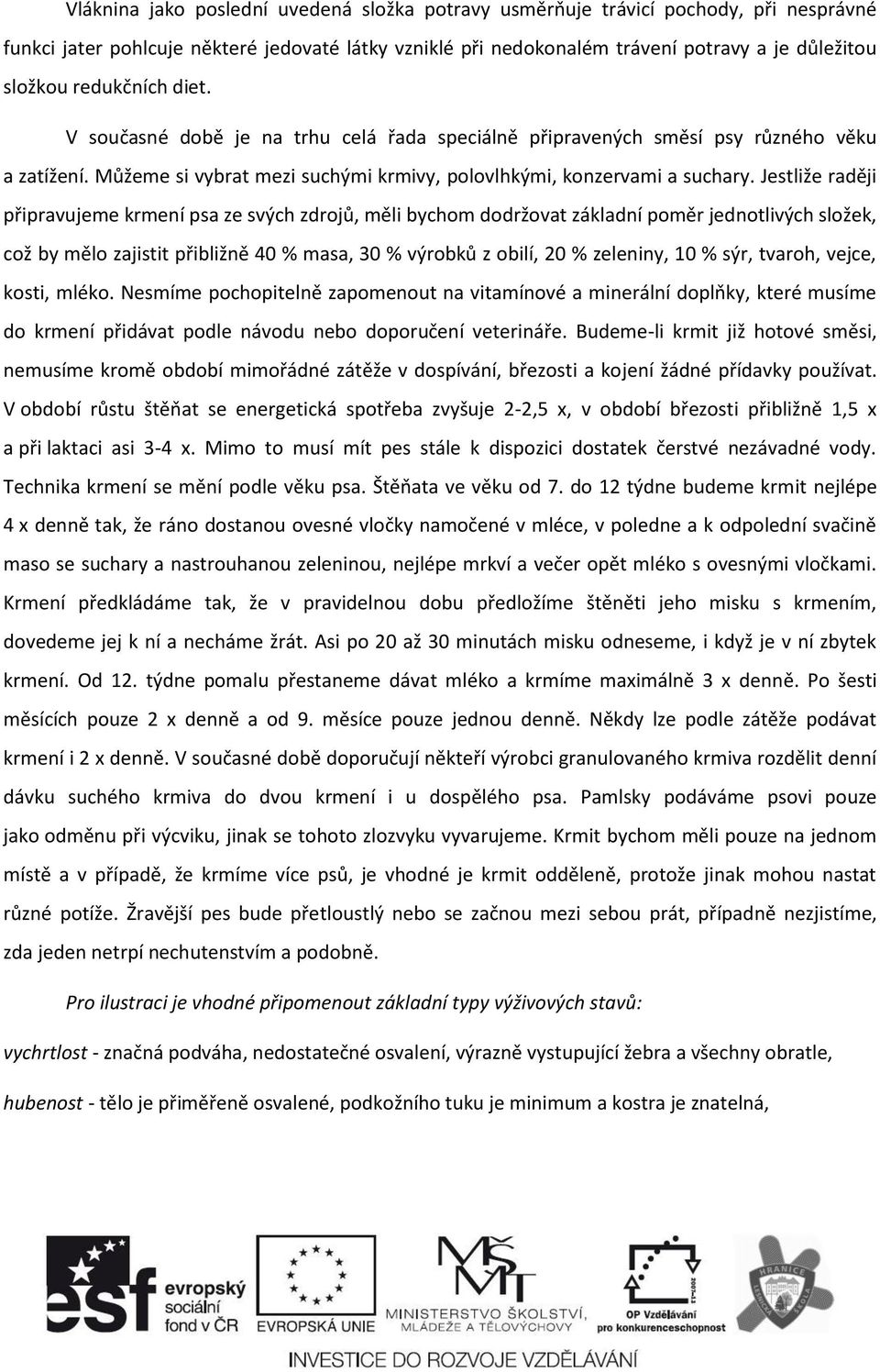 Vláknina jako poslední uvedená složka potravy usměrňuje trávicí pochody, při nesprávné funkci jater pohlcuje některé jedovaté látky vzniklé při nedokonalém trávení potravy a je důležitou složkou redukčních diet.

V současné době je na trhu celá řada speciálně připravených směsí psy různého věku a zatížení. Můžeme si vybrat mezi suchými krmivy, polovlhkými, konzervami a suchary. Jestliže raději připravujeme krmení psa ze svých zdrojů, měli bychom dodržovat základní poměr jednotlivých složek, což by mělo zajistit přibližně 40 % masa, 30 % výrobků z obilí, 20 % zeleniny, 10 % sýr, tvaroh, vejce, kosti, mléko. Nesmíme pochopitelně zapomenout na vitamínové a minerální doplňky, které musíme do krmení přidávat podle návodu nebo doporučení veterináře. Budeme-li krmit již hotové směsi, nemusíme kromě období mimořádné zátěže v dospívání, březosti a kojení žádné přídavky používat. V období růstu štěňat se energetická spotřeba zvyšuje 2-2,5 x, v období březosti přibližně 1,5 x a při laktaci asi 3-4 x. Mimo to musí mít pes stále k dispozici dostatek čerstvé nezávadné vody. Technika krmení se mění podle věku psa. Štěňata ve věku od 7. do 12 týdne budeme krmit nejlépe 4 x denně tak, že ráno dostanou ovesné vločky namočené v mléce, v poledne a k odpolední svačině maso se suchary a nastrouhanou zeleninou, nejlépe mrkví a večer opět mléko s ovesnými vločkami. Krmení předkládáme tak, že v pravidelnou dobu předložíme štěněti jeho misku s krmením, dovedeme jej k ní a necháme žrát. Asi po 20 až 30 minutách misku odneseme, i když je v ní zbytek krmení. Od 12. týdne pomalu přestaneme dávat mléko a krmíme maximálně 3 x denně. Po šesti měsících pouze 2 x denně a od 9. měsíce pouze jednou denně. Někdy lze podle zátěže podávat krmení i 2 x denně. V současné době doporučují někteří výrobci granulovaného krmiva rozdělit denní dávku suchého krmiva do dvou krmení i u dospělého psa. Pamlsky podáváme psovi pouze jako odměnu při výcviku, jinak se tohoto zlozvyku vyvarujeme. Krmit bychom měli pouze na jednom místě a v případě, že krmíme více psů, je vhodné je krmit odděleně, protože jinak mohou nastat různé potíže. Žravější pes bude přetloustlý nebo se začnou mezi sebou prát, případně nezjistíme, zda jeden netrpí nechutenstvím a podobně.

Pro ilustraci je vhodné připomenout základní typy výživových stavů:

vychrtlost - značná podváha, nedostatečné osvalení, výrazně vystupující žebra a všechny obratle,

hubenost - tělo je přiměřeně osvalené, podkožního tuku je minimum a kostra je znatelná,

esf evropský sociální fond v ČR

EVROPSKÁ UNIE

MŠMT MINISTERSTVO ŠKOLSTVÍ, MLÁDEŽE A TĚLOVÝCHOVY

OP Vzdělávání pro konkurenceschopnost

HRANICE

INVESTICE DO ROZVOJE VZDĚLÁVÁNÍ